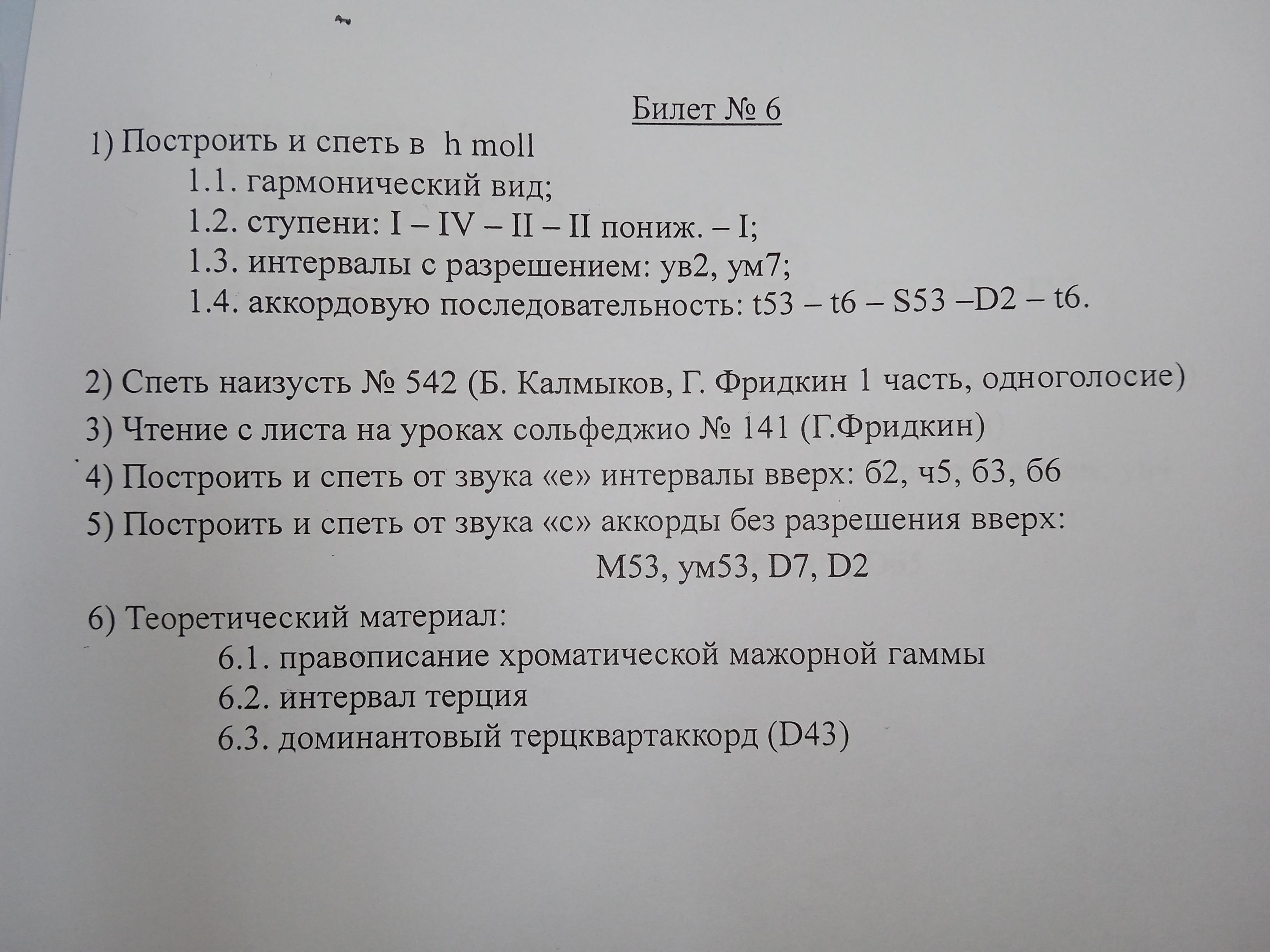 Билет № 6

1) Построить и спеть в h moll

1.1. гармонический вид;

1.2. ступени: I – IV – II – II пониж. – I;

1.3. интервалы с разрешением: ув2, ум7;

1.4. аккордовую последовательность: t53 – t6 – S53 –D2 – t6.

2) Спеть наизусть № 542 (Б. Калмыков, Г. Фридкин 1 часть, одноголосие)

3) Чтение с листа на уроках сольфеджио № 141 (Г.Фридкин)

4) Построить и спеть от звука «е» интервалы вверх: б2, ч5, б3, б6

5) Построить и спеть от звука «с» аккорды без разрешения вверх:

М53, ум53, D7, D2

6) Теоретический материал:

6.1. правописание хроматической мажорной гаммы

6.2. интервал терция

6.3. доминантовый терцквартаккорд (D43)